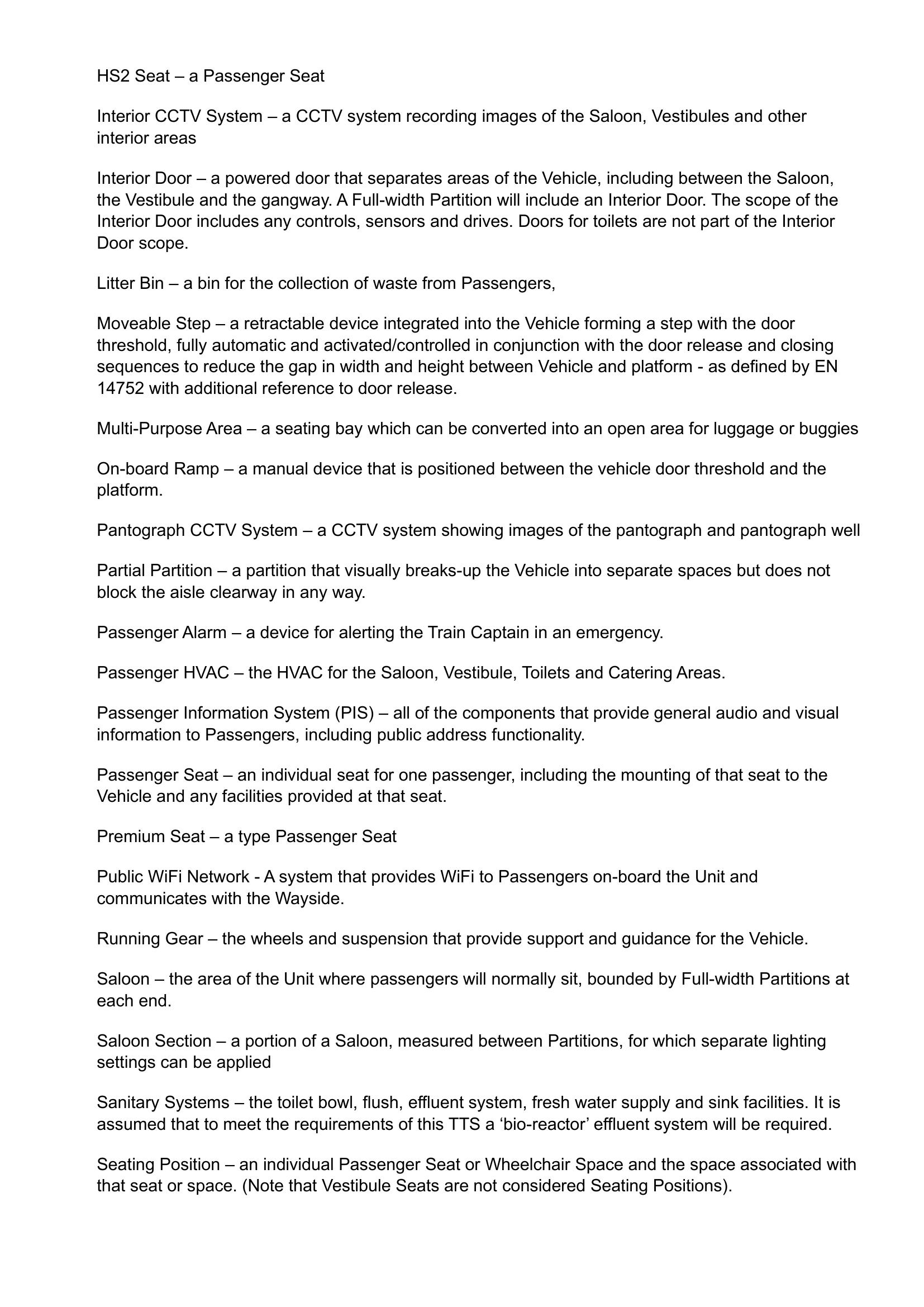 HS2 Seat – a Passenger Seat

Interior CCTV System – a CCTV system recording images of the Saloon, Vestibules and other interior areas

Interior Door – a powered door that separates areas of the Vehicle, including between the Saloon, the Vestibule and the gangway. A Full-width Partition will include an Interior Door. The scope of the Interior Door includes any controls, sensors and drives. Doors for toilets are not part of the Interior Door scope.

Litter Bin – a bin for the collection of waste from Passengers,

Moveable Step – a retractable device integrated into the Vehicle forming a step with the door threshold, fully automatic and activated/controlled in conjunction with the door release and closing sequences to reduce the gap in width and height between Vehicle and platform - as defined by EN 14752 with additional reference to door release.

Multi-Purpose Area – a seating bay which can be converted into an open area for luggage or buggies

On-board Ramp – a manual device that is positioned between the vehicle door threshold and the platform.

Pantograph CCTV System – a CCTV system showing images of the pantograph and pantograph well

Partial Partition – a partition that visually breaks-up the Vehicle into separate spaces but does not block the aisle clearway in any way.

Passenger Alarm – a device for alerting the Train Captain in an emergency.

Passenger HVAC – the HVAC for the Saloon, Vestibule, Toilets and Catering Areas.

Passenger Information System (PIS) – all of the components that provide general audio and visual information to Passengers, including public address functionality.

Passenger Seat – an individual seat for one passenger, including the mounting of that seat to the Vehicle and any facilities provided at that seat.

Premium Seat – a type Passenger Seat

Public WiFi Network - A system that provides WiFi to Passengers on-board the Unit and communicates with the Wayside.

Running Gear – the wheels and suspension that provide support and guidance for the Vehicle.

Saloon – the area of the Unit where passengers will normally sit, bounded by Full-width Partitions at each end.

Saloon Section – a portion of a Saloon, measured between Partitions, for which separate lighting settings can be applied

Sanitary Systems – the toilet bowl, flush, effluent system, fresh water supply and sink facilities. It is assumed that to meet the requirements of this TTS a ‘bio-reactor’ effluent system will be required.

Seating Position – an individual Passenger Seat or Wheelchair Space and the space associated with that seat or space. (Note that Vestibule Seats are not considered Seating Positions).